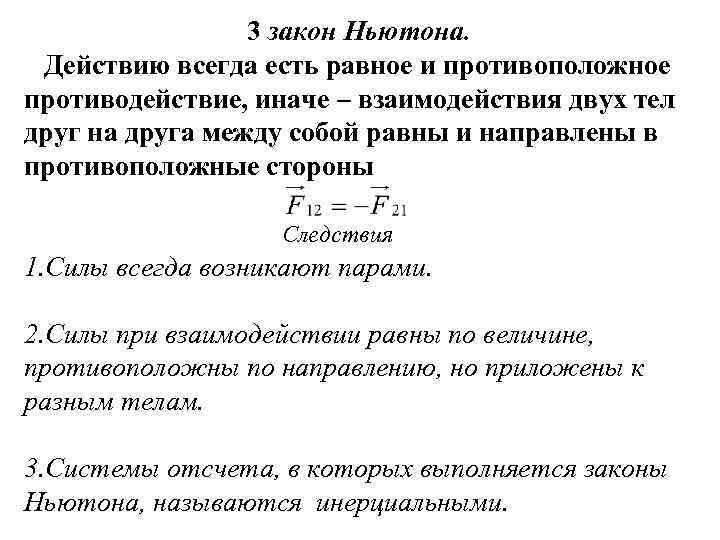 3 закон Ньютона.

Действию всегда есть равное и противоположное противодействие, иначе – взаимодействия двух тел друг на друга между собой равны и направлены в противоположные стороны

$\vec{F}_{12} = -\vec{F}_{21}$

Следствия

1.Силы всегда возникают парами.

2.Силы при взаимодействии равны по величине, противоположны по направлению, но приложены к разным телам.

3.Системы отсчета, в которых выполняется законы Ньютона, называются инерциальными.